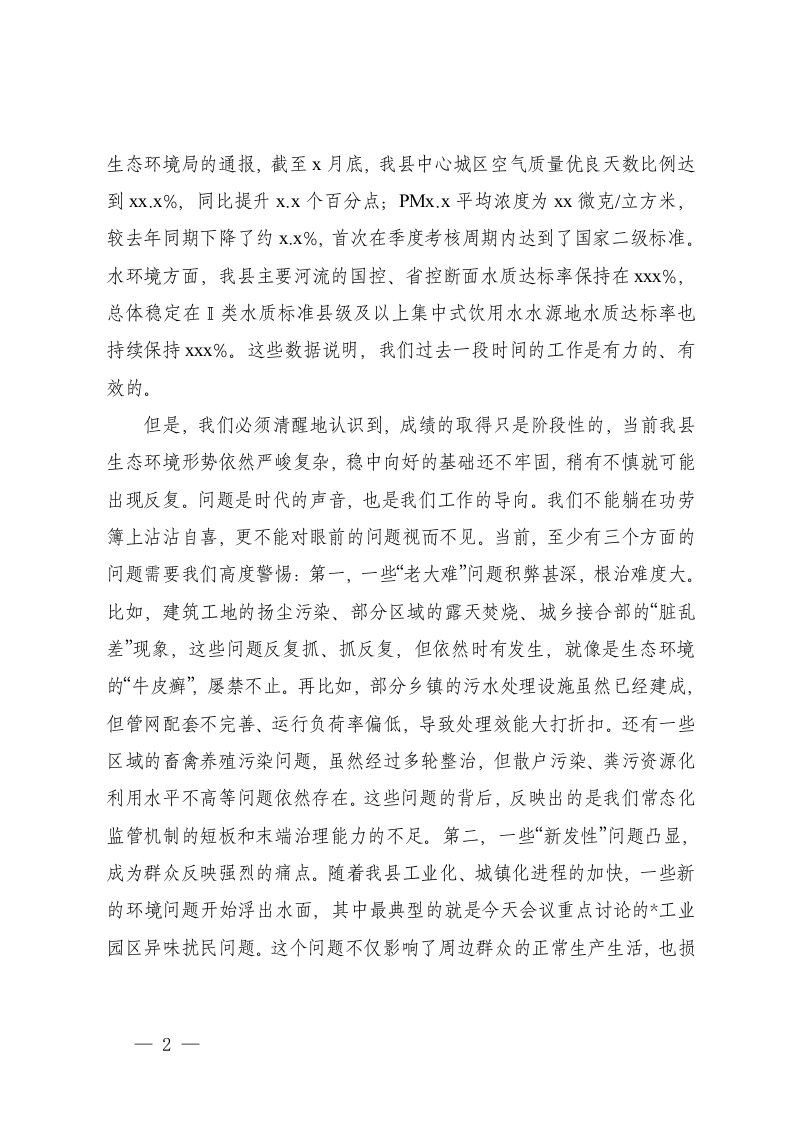 生态环境局的通报，截至 x 月底，我县中心城区空气质量优良天数比例达到 xx.x%，同比提升 x.x 个百分点；PMx.x 平均浓度为 xx 微克/立方米，较去年同期下降了约 x.x%，首次在季度考核周期内达到了国家二级标准。水环境方面，我县主要河流的国控、省控断面水质达标率保持在 xxx%，总体稳定在Ⅱ类水质标准县级及以上集中式饮用水水源地水质达标率也持续保持 xxx%。这些数据说明，我们过去一段时间的工作是有力的、有效的。

但是，我们必须清醒地认识到，成绩的取得只是阶段性的，当前我县生态环境形势依然严峻复杂，稳中向好的基础还不牢固，稍有不慎就可能出现反复。问题是时代的声音，也是我们工作的导向。我们不能躺在功劳簿上沾沾自喜，更不能对眼前的问题视而不见。当前，至少有三个方面的问题需要我们高度警惕：第一，一些“老大难”问题积弊甚深，根治难度大。比如，建筑工地的扬尘污染、部分区域的露天焚烧、城乡接合部的“脏乱差”现象，这些问题反复抓、抓反复，但依然时有发生，就像是生态环境的“牛皮癣”，屡禁不止。再比如，部分乡镇的污水处理设施虽然已经建成，但管网配套不完善、运行负荷率偏低，导致处理效能大打折扣。还有一些区域的畜禽养殖污染问题，虽然经过多轮整治，但散户污染、粪污资源化利用水平不高等问题依然存在。这些问题的背后，反映出的是我们常态化监管机制的短板和末端治理能力的不足。第二，一些“新发性”问题凸显，成为群众反映强烈的痛点。随着我县工业化、城镇化进程的加快，一些新的环境问题开始浮出水面，其中最典型的就是今天会议重点讨论的*工业园区异味扰民问题。这个问题不仅影响了周边群众的正常生产生活，也损

— 2 —